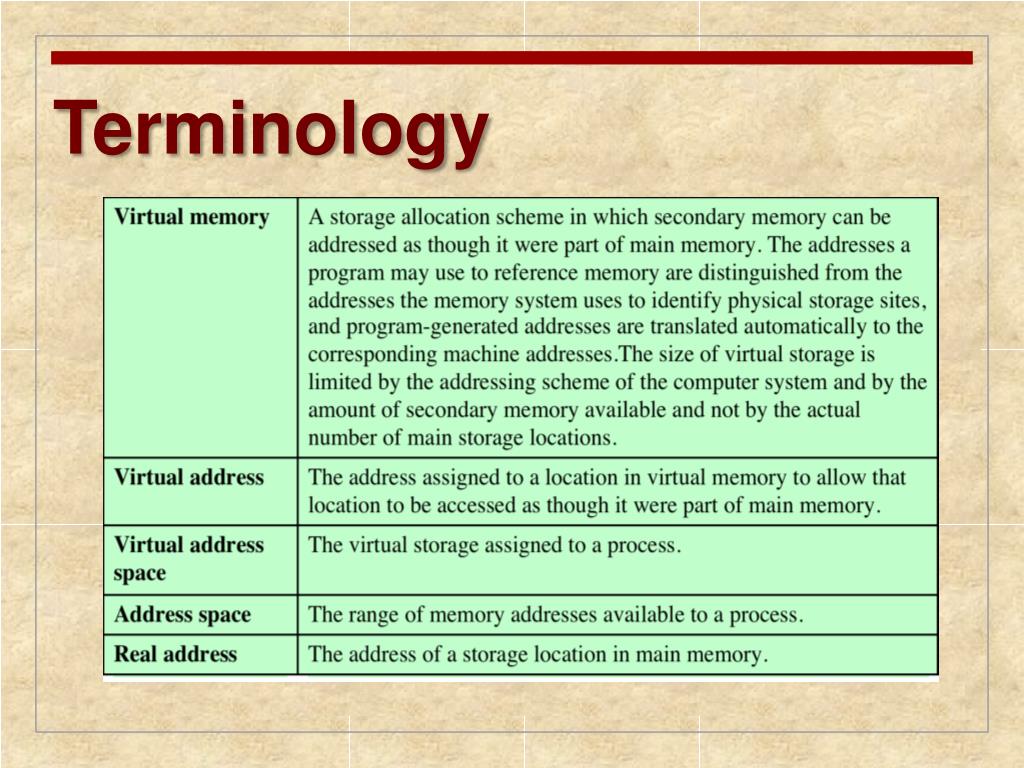 Terminology

| Virtual memory | A storage allocation scheme in which secondary memory can be addressed as though it were part of main memory. The addresses a program may use to reference memory are distinguished from the addresses the memory system uses to identify physical storage sites, and program-generated addresses are translated automatically to the corresponding machine addresses.The size of virtual storage is limited by the addressing scheme of the computer system and by the amount of secondary memory available and not by the actual number of main storage locations. |
|---|---|
| Virtual address | The address assigned to a location in virtual memory to allow that location to be accessed as though it were part of main memory. |
| Virtual address space | The virtual storage assigned to a process. |
| Address space | The range of memory addresses available to a process. |
| Real address | The address of a storage location in main memory. |